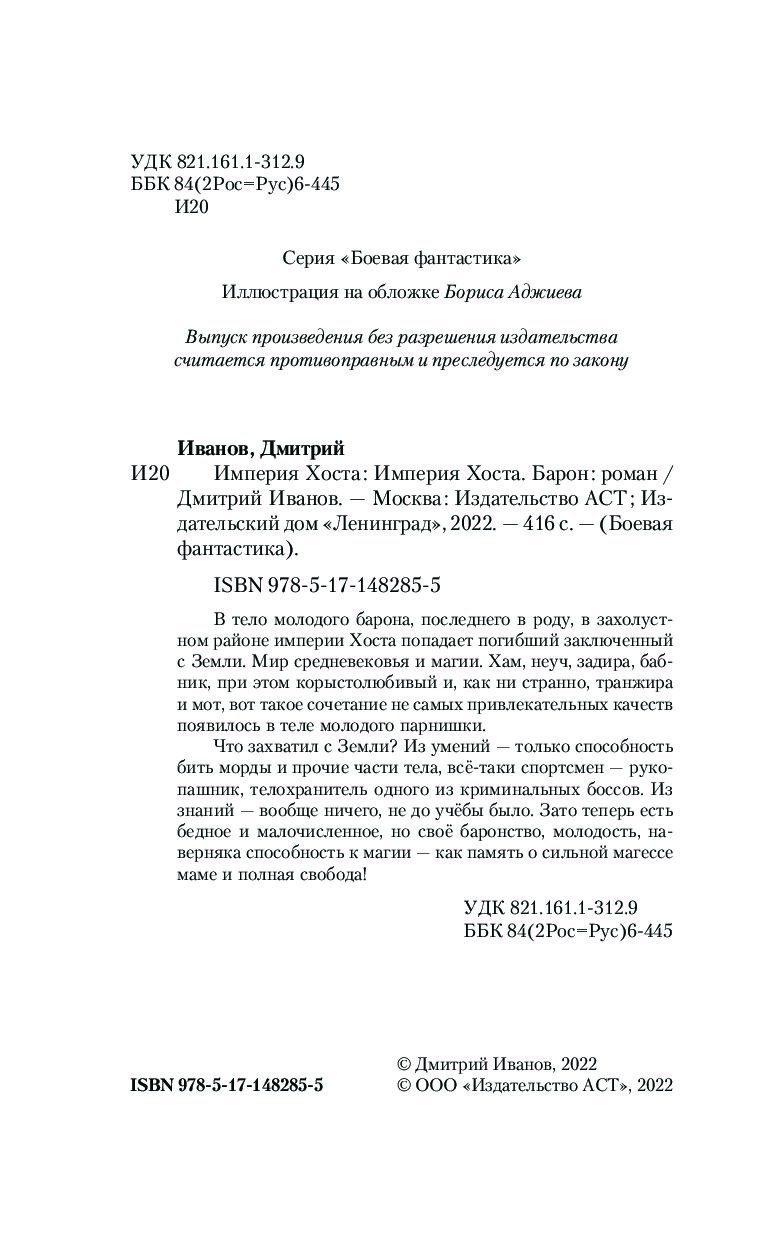 УДК 821.161.1-312.9
ББК 84(2Рос=Рус)6-445
И20

Серия «Боевая фантастика»

Иллюстрация на обложке Бориса Аджиева

Выпуск произведения без разрешения издательства считается противоправным и преследуется по закону

Иванов, Дмитрий

И20 Империя Хоста: Империя Хоста. Барон: роман / Дмитрий Иванов. — Москва: Издательство АСТ; Издательский дом «Ленинград», 2022. — 416 с. — (Боевая фантастика).

ISBN 978-5-17-148285-5

В тело молодого барона, последнего в роду, в захолустном районе империи Хоста попадает погибший заключенный с Земли. Мир средневековья и магии. Хам, неуч, задира, бабник, при этом корыстолюбивый и, как ни странно, транжира и мот, вот такое сочетание не самых привлекательных качеств появилось в теле молодого парнишки.

Что захватил с Земли? Из умений — только способность бить морды и прочие части тела, всё-таки спортсмен — рукопашник, телохранитель одного из криминальных боссов. Из знаний — вообще ничего, не до учёбы было. Зато теперь есть бедное и малочисленное, но своё баронство, молодость, наверняка способность к магии — как память о сильной магессе маме и полная свобода!

УДК 821.161.1-312.9
ББК 84(2Рос=Рус)6-445

ISBN 978-5-17-148285-5

© Дмитрий Иванов, 2022
© ООО «Издательство АСТ», 2022